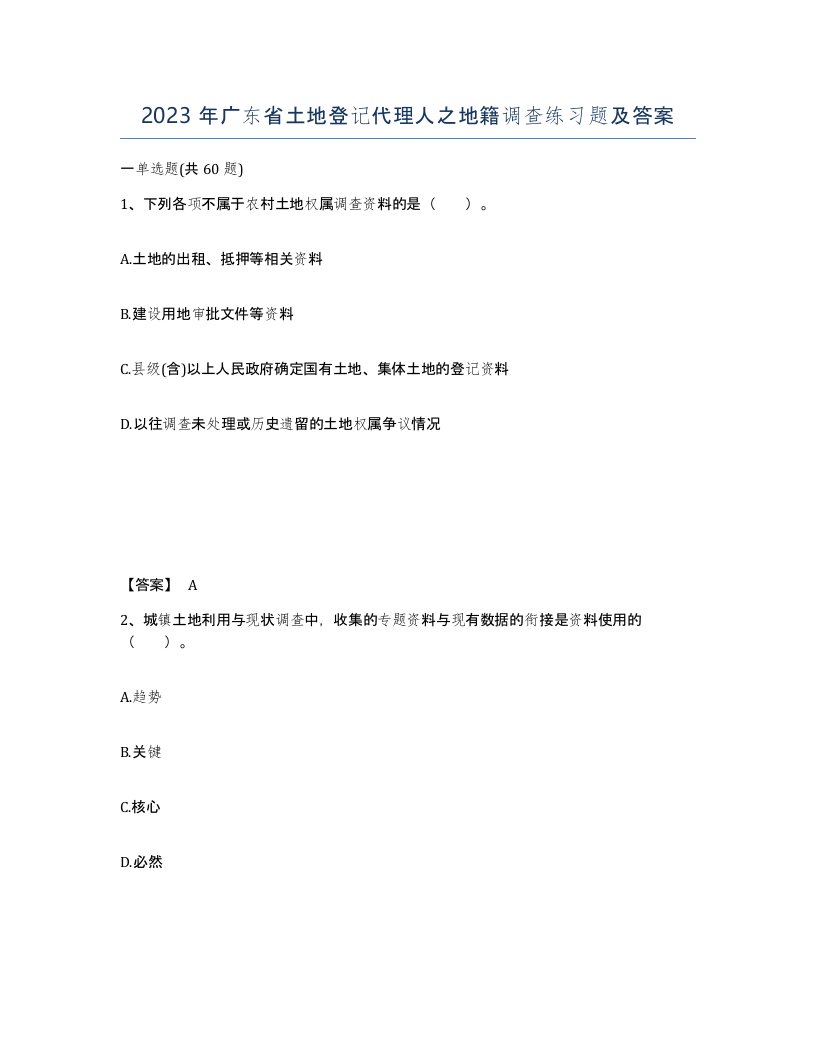 2023年广东省土地登记代理人之地籍调查练习题及答案

一单选题(共60题)

1、下列各项不属于农村土地权属调查资料的是（　　）。

A.土地的出租、抵押等相关资料

B.建设用地审批文件等资料

C.县级(含)以上人民政府确定国有土地、集体土地的登记资料

D.以往调查未处理或历史遗留的土地权属争议情况

【答案】 A

2、城镇土地利用与现状调查中，收集的专题资料与现有数据的衔接是资料使用的（　　）。

A.趋势

B.关键

C.核心

D.必然